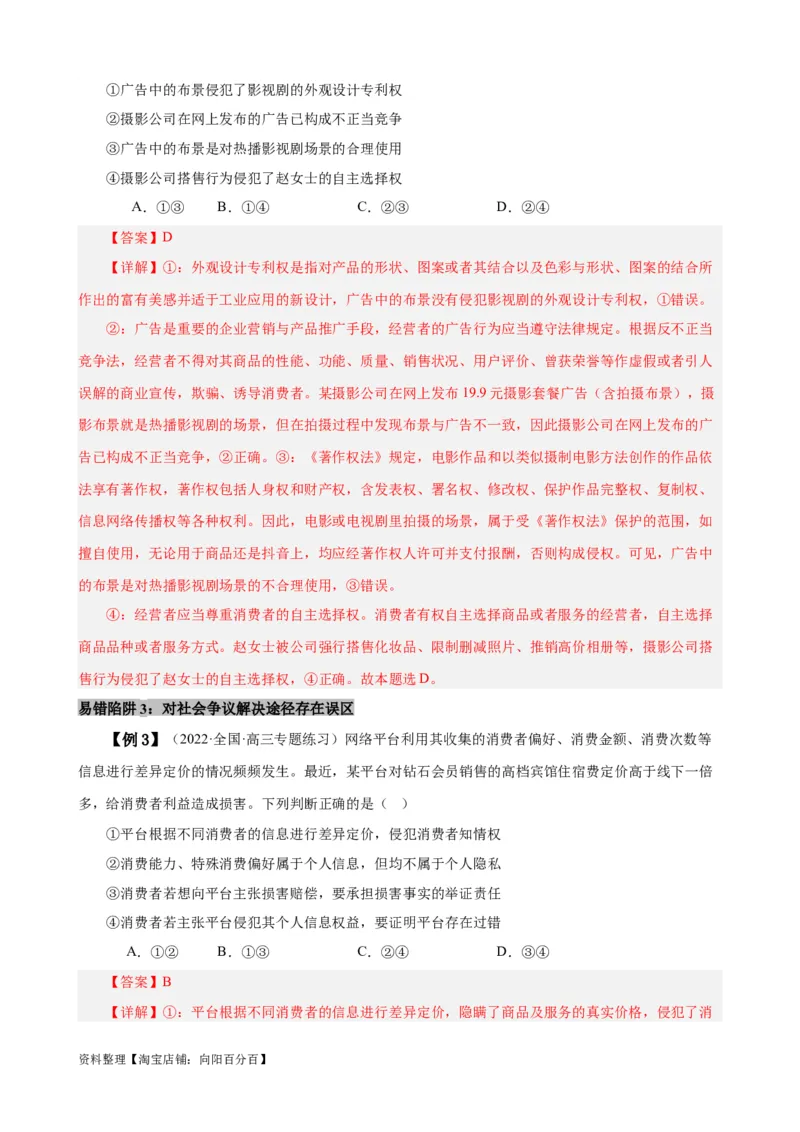 ①广告中的布景侵犯了影视剧的外观设计专利权
②摄影公司在网上发布的广告已构成不正当竞争
③广告中的布景是对热播影视剧场景的合理使用
④摄影公司搭售行为侵犯了赵女士的自主选择权

A．①③　　B．①④　　C．②③　　D．②④

【答案】D

【详解】①：外观设计专利权是指对产品的形状、图案或者其结合以及色彩与形状、图案的结合所作出的富有美感并适于工业应用的新设计，广告中的布景没有侵犯影视剧的外观设计专利权，①错误。

②：广告是重要的企业营销与产品推广手段，经营者的广告行为应当遵守法律规定。根据反不正当竞争法，经营者不得对其商品的性能、功能、质量、销售状况、用户评价、曾获荣誉等作虚假或者引人误解的商业宣传，欺骗、诱导消费者。某摄影公司在网上发布19.9元摄影套餐广告（含拍摄布景），摄影布景就是热播影视剧的场景，但在拍摄过程中发现布景与广告不一致，因此摄影公司在网上发布的广告已构成不正当竞争，②正确。③：《著作权法》规定，电影作品和以类似摄制电影方法创作的作品依法享有著作权，著作权包括人身权和财产权，含发表权、署名权、修改权、保护作品完整权、复制权、信息网络传播权等各种权利。因此，电影或电视剧里拍摄的场景，属于受《著作权法》保护的范围，如擅自使用，无论用于商品还是抖音上，均应经著作权人许可并支付报酬，否则构成侵权。可见，广告中的布景是对热播影视剧场景的不合理使用，③错误。

④：经营者应当尊重消费者的自主选择权。消费者有权自主选择商品或者服务的经营者，自主选择商品品种或者服务方式。赵女士被公司强行搭售化妆品、限制删减照片、推销高价相册等，摄影公司搭售行为侵犯了赵女士的自主选择权，④正确。故本题选D。

易错陷阱3：对社会争议解决途径存在误区

【例3】（2022·全国·高三专题练习）网络平台利用其收集的消费者偏好、消费金额、消费次数等信息进行差异定价的情况频频发生。最近，某平台对钻石会员销售的高档宾馆住宿费定价高于线下一倍多，给消费者利益造成损害。下列判断正确的是（ ）

①平台根据不同消费者的信息进行差异定价，侵犯消费者知情权
②消费能力、特殊消费偏好属于个人信息，但均不属于个人隐私
③消费者若想向平台主张损害赔偿，要承担损害事实的举证责任
④消费者若主张平台侵犯其个人信息权益，要证明平台存在过错

A．①②　　B．①③　　C．②④　　D．③④

【答案】B

【详解】①：平台根据不同消费者的信息进行差异定价，隐瞒了商品及服务的真实价格，侵犯了消

资料整理【淘宝店铺：向阳百分百】